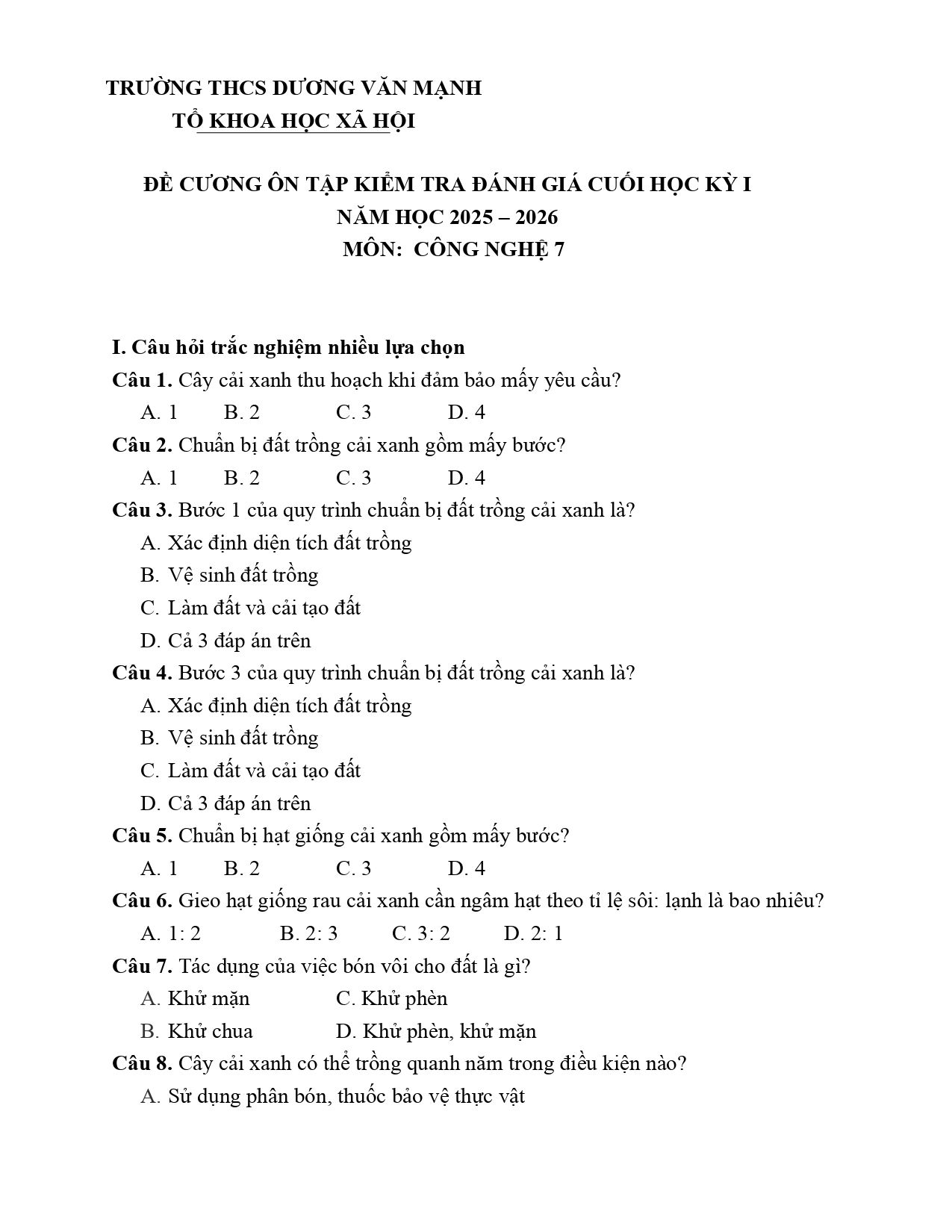 TRƯỜNG THCS DƯƠNG VĂN MẠNH
TỔ KHOA HỌC XÃ HỘI

ĐỀ CƯƠNG ÔN TẬP KIỂM TRA ĐÁNH GIÁ CUỐI HỌC KỲ I
NĂM HỌC 2025 – 2026
MÔN: CÔNG NGHỆ 7

I. Câu hỏi trắc nghiệm nhiều lựa chọn
Câu 1. Cây cải xanh thu hoạch khi đảm bảo mấy yêu cầu?
A. 1 B. 2 C. 3 D. 4
Câu 2. Chuẩn bị đất trồng cải xanh gồm mấy bước?
A. 1 B. 2 C. 3 D. 4
Câu 3. Bước 1 của quy trình chuẩn bị đất trồng cải xanh là?
A. Xác định diện tích đất trồng
B. Vệ sinh đất trồng
C. Làm đất và cải tạo đất
D. Cả 3 đáp án trên
Câu 4. Bước 3 của quy trình chuẩn bị đất trồng cải xanh là?
A. Xác định diện tích đất trồng
B. Vệ sinh đất trồng
C. Làm đất và cải tạo đất
D. Cả 3 đáp án trên
Câu 5. Chuẩn bị hạt giống cải xanh gồm mấy bước?
A. 1 B. 2 C. 3 D. 4
Câu 6. Gieo hạt giống rau cải xanh cần ngâm hạt theo tỉ lệ sôi: lạnh là bao nhiêu?
A. 1: 2 B. 2: 3 C. 3: 2 D. 2: 1
Câu 7. Tác dụng của việc bón vôi cho đất là gì?
A. Khử mặn C. Khử phèn
B. Khử chua D. Khử phèn, khử mặn
Câu 8. Cây cải xanh có thể trồng quanh năm trong điều kiện nào?
A. Sử dụng phân bón, thuốc bảo vệ thực vật